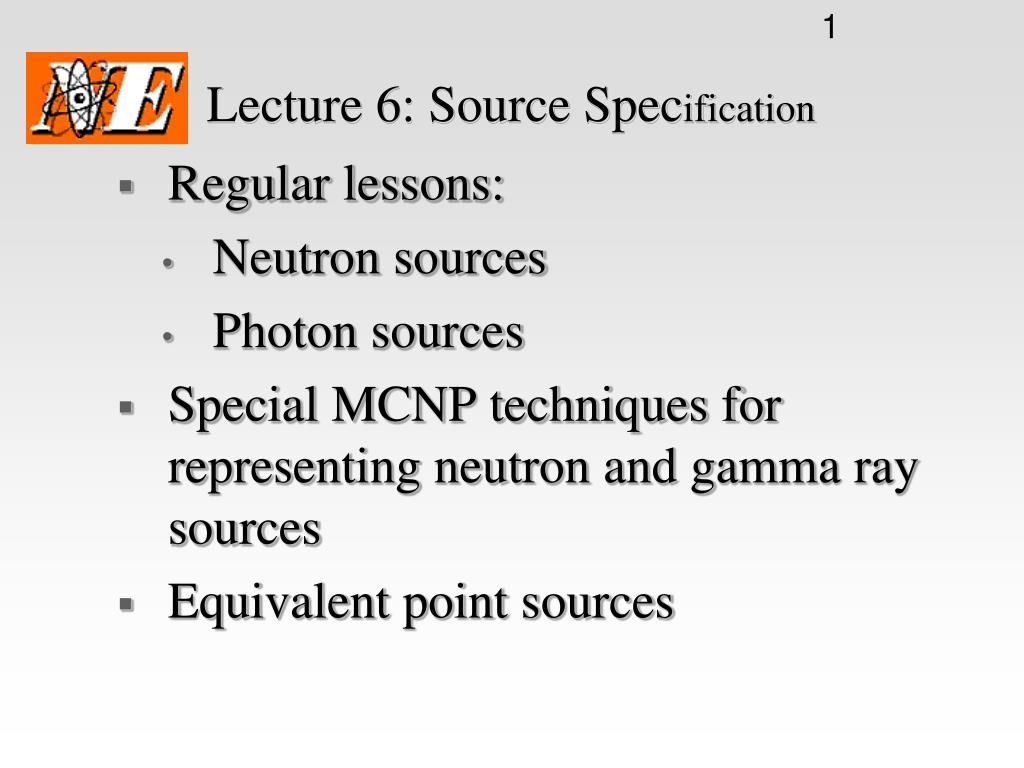 1

NE Lecture 6: Source Specification

- Regular lessons:
  - Neutron sources
  - Photon sources
- Special MCNP techniques for representing neutron and gamma ray sources
- Equivalent point sources